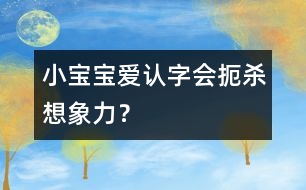 小宝宝爱认字会扼杀想象力？